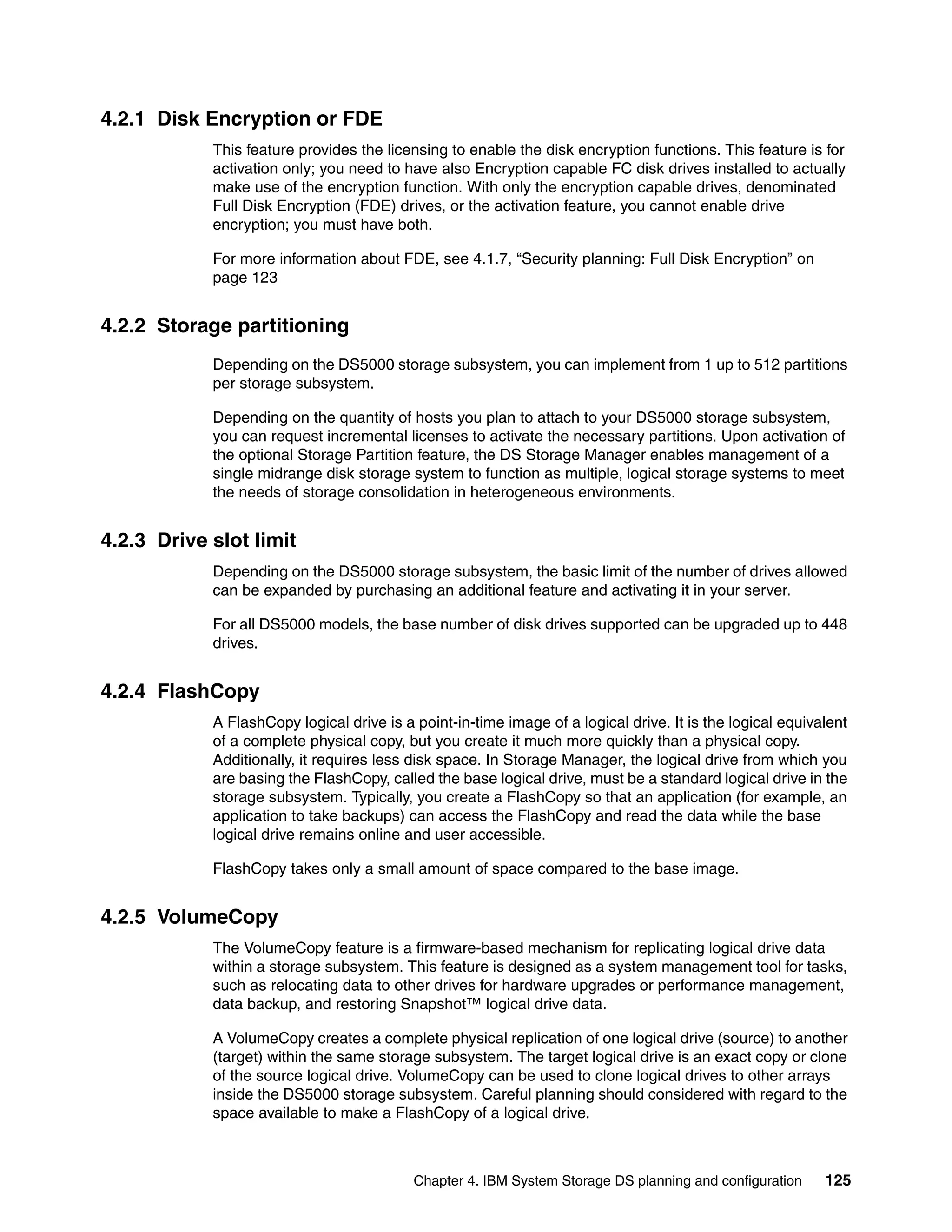 4.2.1 Disk Encryption or FDE

This feature provides the licensing to enable the disk encryption functions. This feature is for activation only; you need to have also Encryption capable FC disk drives installed to actually make use of the encryption function. With only the encryption capable drives, denominated Full Disk Encryption (FDE) drives, or the activation feature, you cannot enable drive encryption; you must have both.

For more information about FDE, see 4.1.7, “Security planning: Full Disk Encryption” on page 123

4.2.2 Storage partitioning

Depending on the DS5000 storage subsystem, you can implement from 1 up to 512 partitions per storage subsystem.

Depending on the quantity of hosts you plan to attach to your DS5000 storage subsystem, you can request incremental licenses to activate the necessary partitions. Upon activation of the optional Storage Partition feature, the DS Storage Manager enables management of a single midrange disk storage system to function as multiple, logical storage systems to meet the needs of storage consolidation in heterogeneous environments.

4.2.3 Drive slot limit

Depending on the DS5000 storage subsystem, the basic limit of the number of drives allowed can be expanded by purchasing an additional feature and activating it in your server.

For all DS5000 models, the base number of disk drives supported can be upgraded up to 448 drives.

4.2.4 FlashCopy

A FlashCopy logical drive is a point-in-time image of a logical drive. It is the logical equivalent of a complete physical copy, but you create it much more quickly than a physical copy. Additionally, it requires less disk space. In Storage Manager, the logical drive from which you are basing the FlashCopy, called the base logical drive, must be a standard logical drive in the storage subsystem. Typically, you create a FlashCopy so that an application (for example, an application to take backups) can access the FlashCopy and read the data while the base logical drive remains online and user accessible.

FlashCopy takes only a small amount of space compared to the base image.

4.2.5 VolumeCopy

The VolumeCopy feature is a firmware-based mechanism for replicating logical drive data within a storage subsystem. This feature is designed as a system management tool for tasks, such as relocating data to other drives for hardware upgrades or performance management, data backup, and restoring Snapshot™ logical drive data.

A VolumeCopy creates a complete physical replication of one logical drive (source) to another (target) within the same storage subsystem. The target logical drive is an exact copy or clone of the source logical drive. VolumeCopy can be used to clone logical drives to other arrays inside the DS5000 storage subsystem. Careful planning should considered with regard to the space available to make a FlashCopy of a logical drive.

Chapter 4. IBM System Storage DS planning and configuration 125